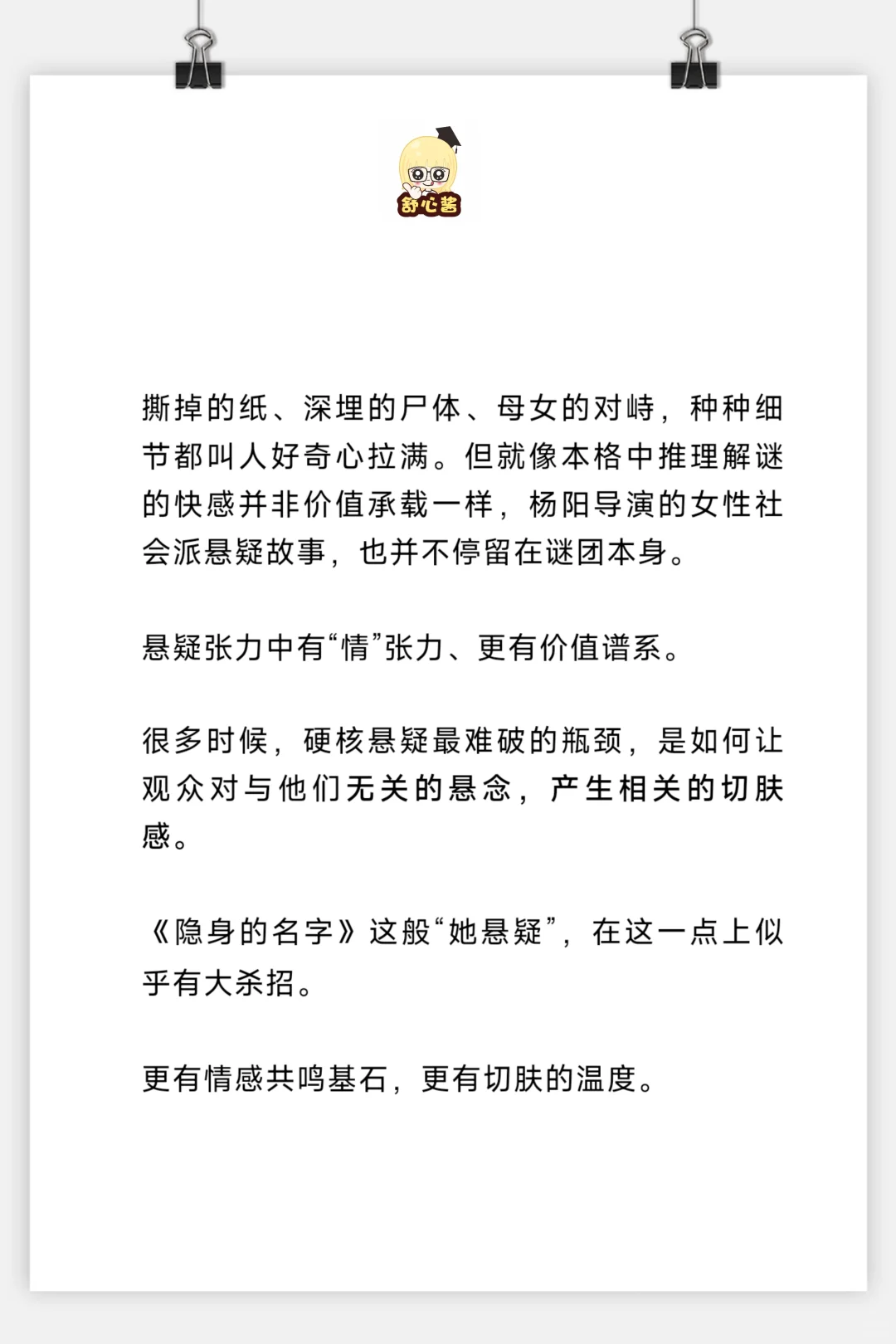 舒心酱

撕掉的纸、深埋的尸体、母女的对峙，种种细节都叫人好奇心拉满。但就像本格中推理解谜的快感并非价值承载一样，杨阳导演的女性社会派悬疑故事，也并不停留在谜团本身。

悬疑张力中有“情”张力、更有价值谱系。

很多时候，硬核悬疑最难破的瓶颈，是如何让观众对与他们无关的悬念，产生相关的切肤感。

《隐身的名字》这般“她悬疑”，在这一点上似乎有大杀招。

更有情感共鸣基石，更有切肤的温度。